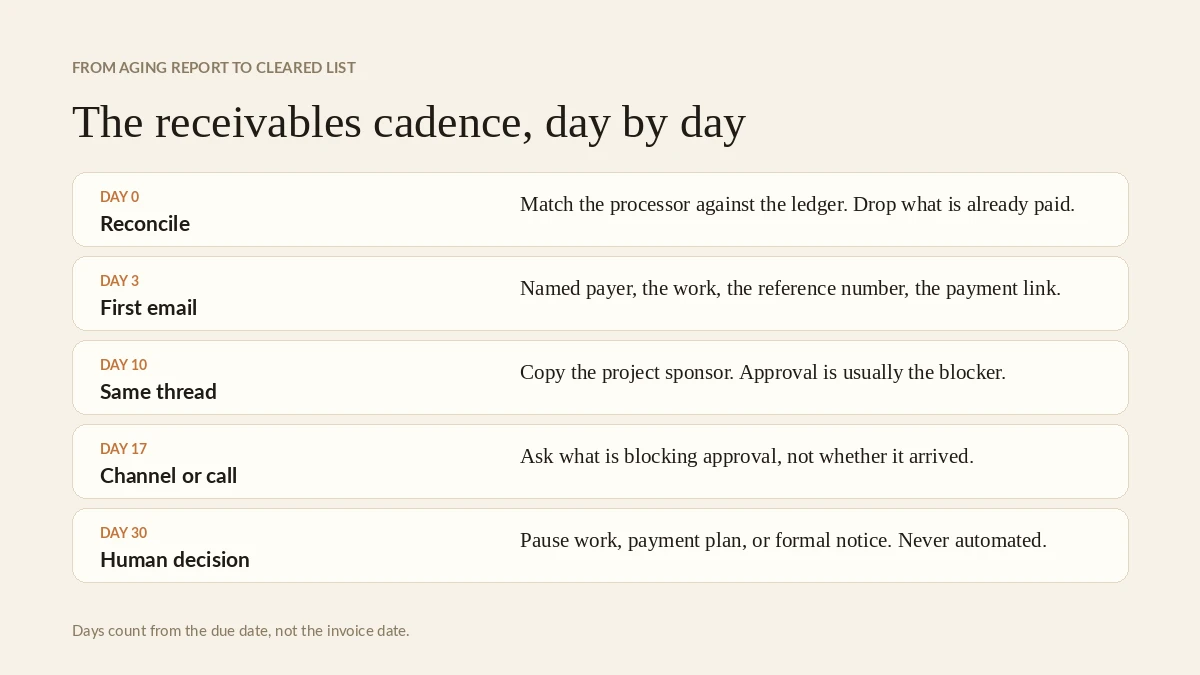 FROM AGING REPORT TO CLEARED LIST

The receivables cadence, day by day

DAY 0
Reconcile
Match the processor against the ledger. Drop what is already paid.

DAY 3
First email
Named payer, the work, the reference number, the payment link.

DAY 10
Same thread
Copy the project sponsor. Approval is usually the blocker.

DAY 17
Channel or call
Ask what is blocking approval, not whether it arrived.

DAY 30
Human decision
Pause work, payment plan, or formal notice. Never automated.

Days count from the due date, not the invoice date.